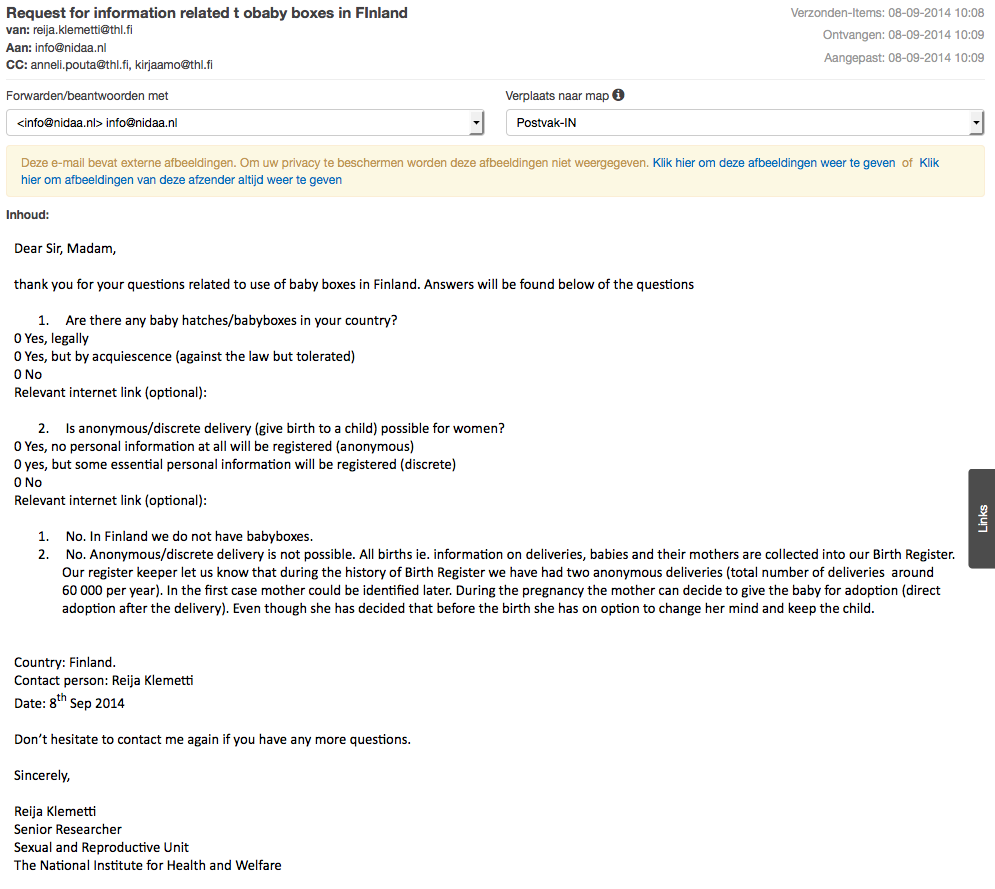 Request for information related t obaby boxes in FInland
van: reija.klemetti@thl.fi
Aan: info@nidaa.nl
CC: anneli.pouta@thl.fi, kirjaamo@thl.fi

Verzonden-Items: 08-09-2014 10:08
Ontvangen: 08-09-2014 10:09
Aangepast: 08-09-2014 10:09

Forwarden/beantwoorden met
<info@nidaa.nl> info@nidaa.nl

Verplaats naar map
Postvak-IN

Deze e-mail bevat externe afbeeldingen. Om uw privacy te beschermen worden deze afbeeldingen niet weergegeven. Klik hier om deze afbeeldingen weer te geven of Klik hier om afbeeldingen van deze afzender altijd weer te geven

Inhoud:

Dear Sir, Madam,

thank you for your questions related to use of baby boxes in Finland. Answers will be found below of the questions

1. Are there any baby hatches/babyboxes in your country?
0 Yes, legally
0 Yes, but by acquiescence (against the law but tolerated)
0 No
Relevant internet link (optional):

2. Is anonymous/discrete delivery (give birth to a child) possible for women?
0 Yes, no personal information at all will be registered (anonymous)
0 yes, but some essential personal information will be registered (discrete)
0 No
Relevant internet link (optional):

1. No. In Finland we do not have babyboxes.
2. No. Anonymous/discrete delivery is not possible. All births ie. information on deliveries, babies and their mothers are collected into our Birth Register. Our register keeper let us know that during the history of Birth Register we have had two anonymous deliveries (total number of deliveries around 60 000 per year). In the first case mother could be identified later. During the pregnancy the mother can decide to give the baby for adoption (direct adoption after the delivery). Even though she has decided that before the birth she has on option to change her mind and keep the child.

Country: Finland.
Contact person: Reija Klemetti
Date: 8$^{th}$ Sep 2014

Don't hesitate to contact me again if you have any more questions.

Sincerely,

Reija Klemetti
Senior Researcher
Sexual and Reproductive Unit
The National Institute for Health and Welfare

Links